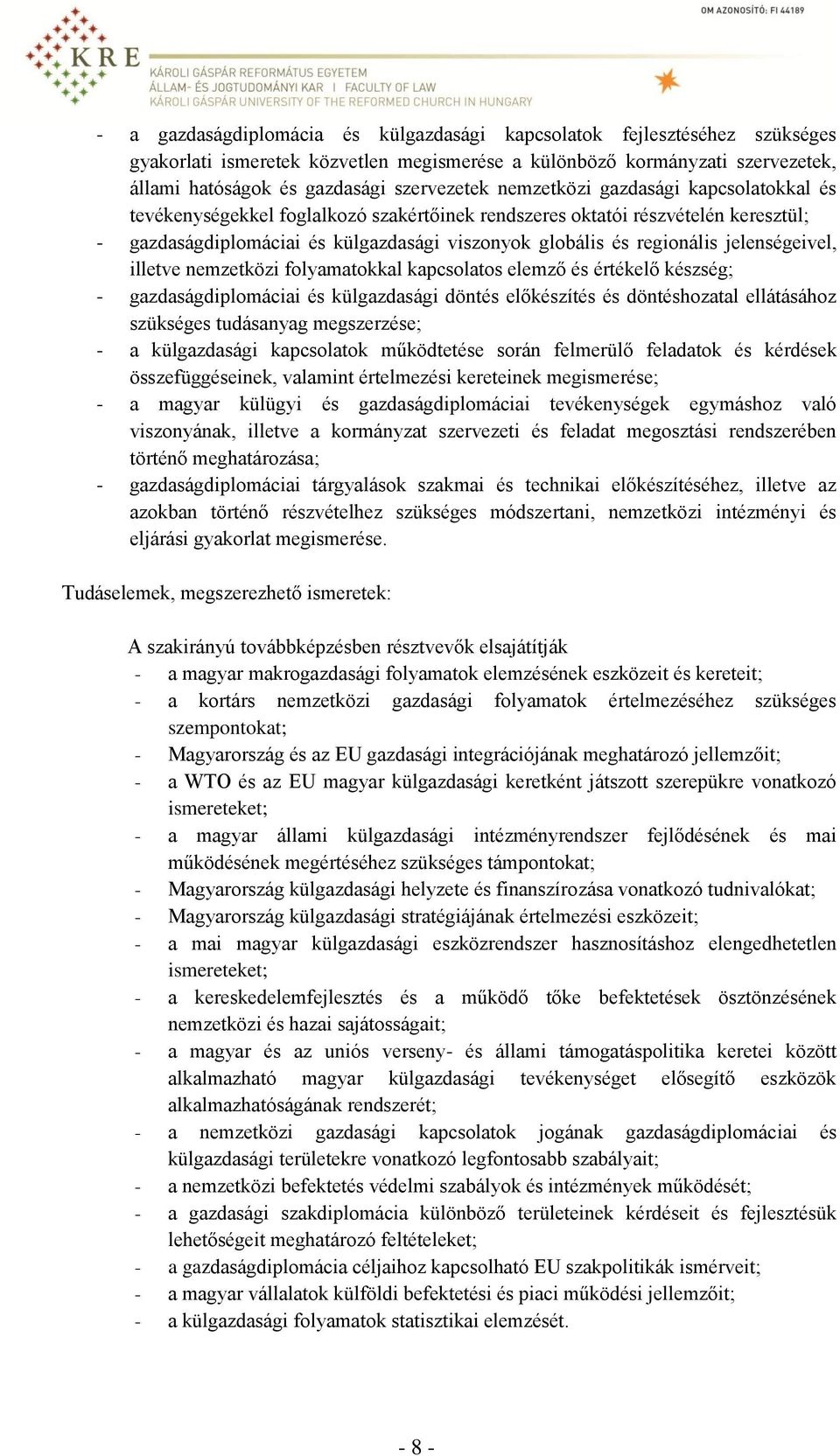 OM AZONOSÍTÓ: FI 44189

KRE
KÁROLI GÁSPÁR REFORMÁTUS EGYETEM
ÁLLAM- ÉS JOGTUDOMÁNYI KAR | FACULTY OF LAW
KÁROLI GÁSPÁR UNIVERSITY OF THE REFORMED CHURCH IN HUNGARY

- a gazdaságdiplomácia és külgazdasági kapcsolatok fejlesztéséhez szükséges gyakorlati ismeretek közvetlen megismerése a különböző kormányzati szervezetek, állami hatóságok és gazdasági szervezetek nemzetközi gazdasági kapcsolatokkal és tevékenységekkel foglalkozó szakértőinek rendszeres oktatói részvételén keresztül;
- gazdaságdiplomáciai és külgazdasági viszonyok globális és regionális jelenségeivel, illetve nemzetközi folyamatokkal kapcsolatos elemző és értékelő készség;
- gazdaságdiplomáciai és külgazdasági döntés előkészítés és döntéshozatal ellátásához szükséges tudásanyag megszerzése;
- a külgazdasági kapcsolatok működtetése során felmerülő feladatok és kérdések összefüggéseinek, valamint értelmezési kereteinek megismerése;
- a magyar külügyi és gazdaságdiplomáciai tevékenységek egymáshoz való viszonyának, illetve a kormányzat szervezeti és feladat megosztási rendszerében történő meghatározása;
- gazdaságdiplomáciai tárgyalások szakmai és technikai előkészítéséhez, illetve az azokban történő részvételhez szükséges módszertani, nemzetközi intézményi és eljárási gyakorlat megismerése.

Tudáselemek, megszerezhető ismeretek:

A szakirányú továbbképzésben résztvevők elsajátítják
- a magyar makrogazdasági folyamatok elemzésének eszközeit és kereteit;
- a kortárs nemzetközi gazdasági folyamatok értelmezéséhez szükséges szempontokat;
- Magyarország és az EU gazdasági integrációjának meghatározó jellemzőit;
- a WTO és az EU magyar külgazdasági keretként játszott szerepükre vonatkozó ismereteket;
- a magyar állami külgazdasági intézményrendszer fejlődésének és mai működésének megértéséhez szükséges támpontokat;
- Magyarország külgazdasági helyzete és finanszírozása vonatkozó tudnivalókat;
- Magyarország külgazdasági stratégiájának értelmezési eszközeit;
- a mai magyar külgazdasági eszközrendszer hasznosításhoz elengedhetetlen ismereteket;
- a kereskedelemfejlesztés és a működő tőke befektetések ösztönzésének nemzetközi és hazai sajátosságait;
- a magyar és az uniós verseny- és állami támogatáspolitika keretei között alkalmazható magyar külgazdasági tevékenységet elősegítő eszközök alkalmazhatóságának rendszerét;
- a nemzetközi gazdasági kapcsolatok jogának gazdaságdiplomáciai és külgazdasági területekre vonatkozó legfontosabb szabályait;
- a nemzetközi befektetés védelmi szabályok és intézmények működését;
- a gazdasági szakdiplomácia különböző területeinek kérdéseit és fejlesztésük lehetőségeit meghatározó feltételeket;
- a gazdaságdiplomácia céljaihoz kapcsolható EU szakpolitikák ismérveit;
- a magyar vállalatok külföldi befektetési és piaci működési jellemzőit;
- a külgazdasági folyamatok statisztikai elemzését.

- 8 -